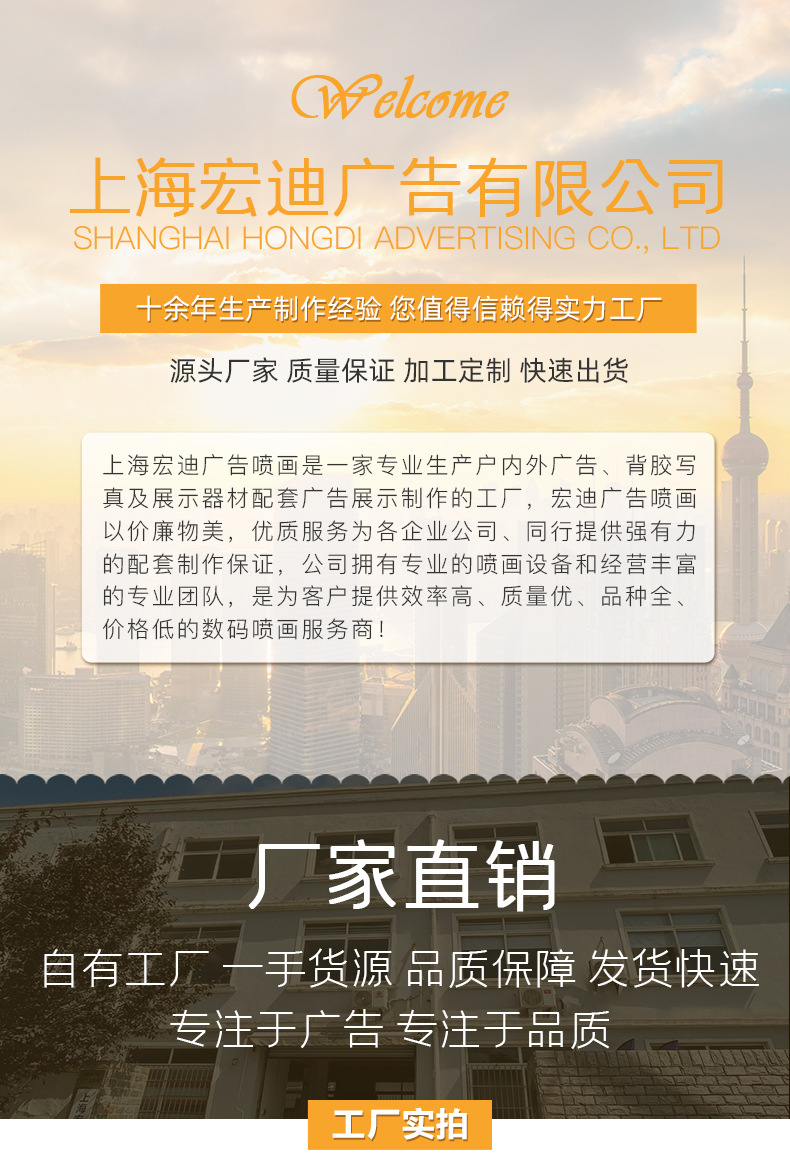 Welcome

上海宏迪广告有限公司
SHANGHAI HONGDI ADVERTISING CO., LTD

十余年生产制作经验 您值得信赖得实力工厂

源头厂家 质量保证 加工定制 快速出货

上海宏迪广告喷画是一家专业生产户内外广告、背胶写真及展示器材配套广告展示制作的工厂，宏迪广告喷画以价廉物美，优质服务为各企业公司、同行提供强有力的配套制作保证，公司拥有专业的喷画设备和经营丰富的专业团队，是为客户提供效率高、质量优、品种全、价格低的数码喷画服务商！

厂家直销

自有工厂 一手货源 品质保障 发货快速

专注于广告 专注于品质

工厂实拍